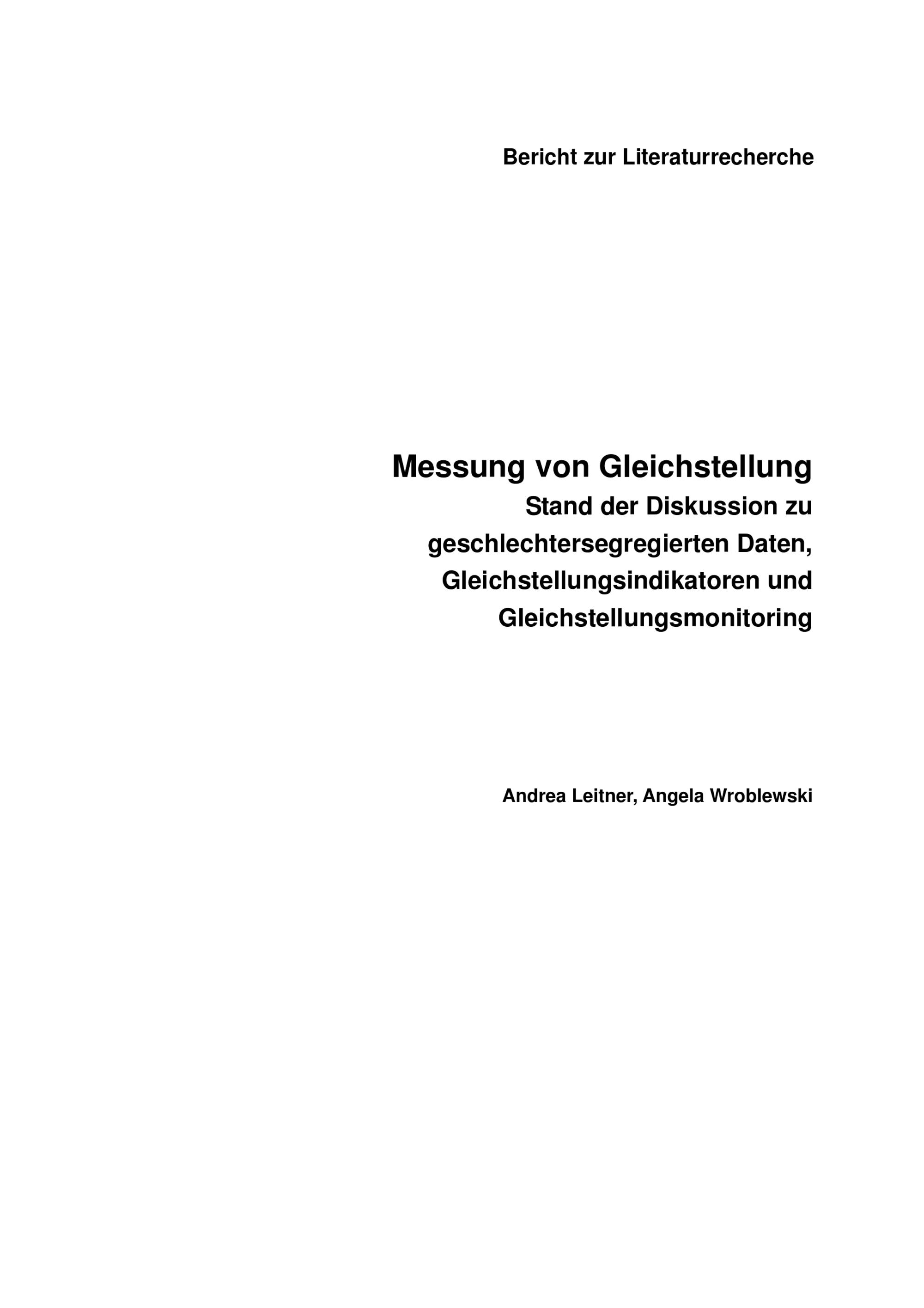 Bericht zur Literaturrecherche

Messung von Gleichstellung

Stand der Diskussion zu geschlechtersegregierten Daten, Gleichstellungsindikatoren und Gleichstellungsmonitoring

Andrea Leitner, Angela Wroblewski